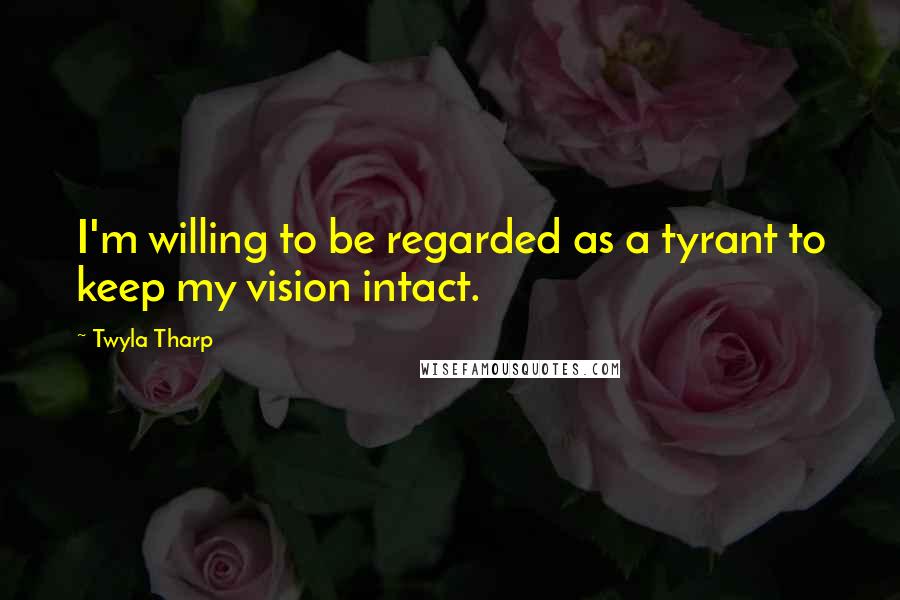 I'm willing to be regarded as a tyrant to keep my vision intact.

~ Twyla Tharp

WISEFAMOUSQUOTES.COM